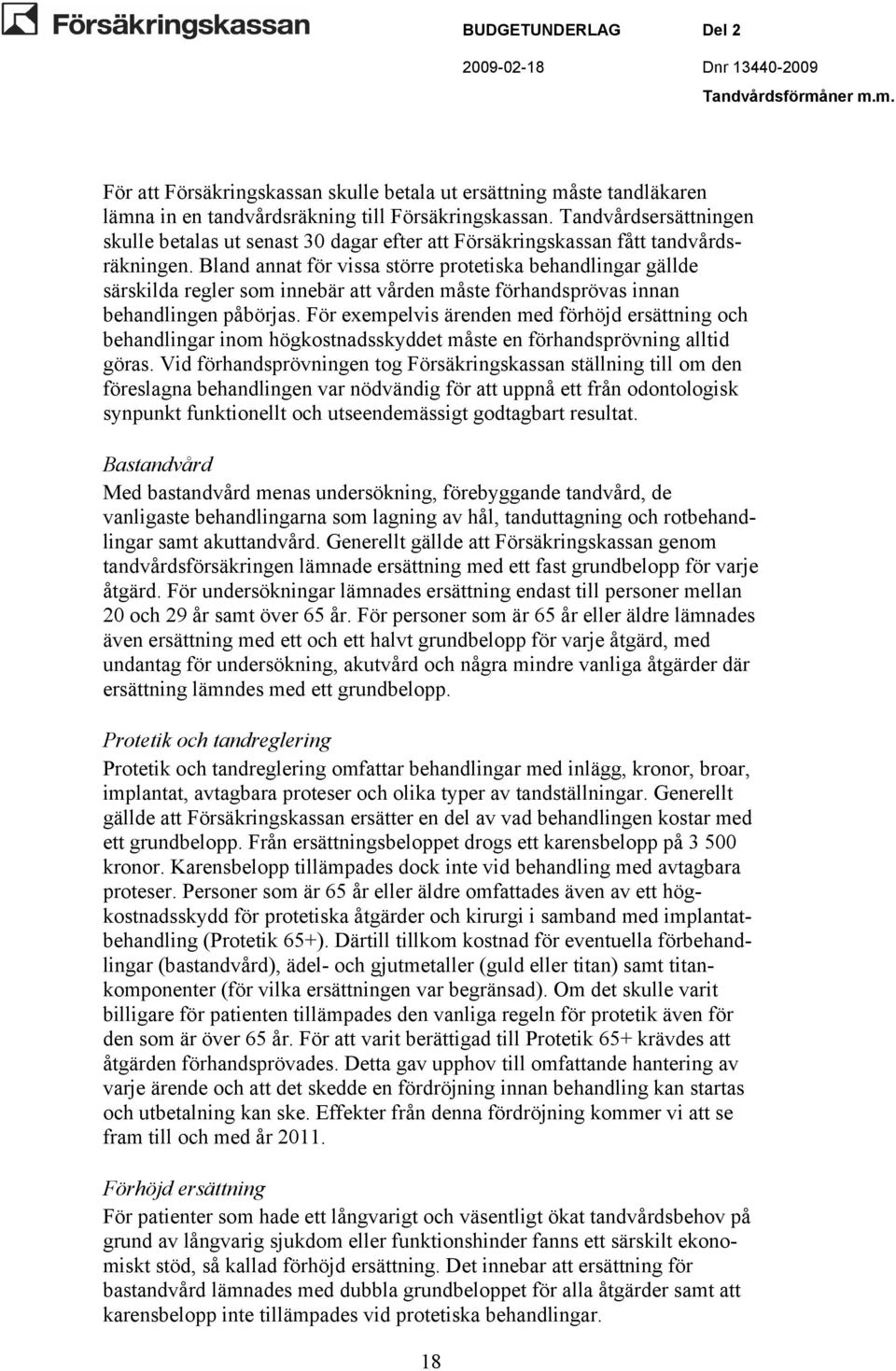 Försäkringskassan

BUDGETUNDERLAG Del 2
2009-02-18 Dnr 13440-2009
Tandvårdsförmåner m.m.

För att Försäkringskassan skulle betala ut ersättning måste tandläkaren lämna in en tandvårdsräkning till Försäkringskassan. Tandvårdsersättningen skulle betalas ut senast 30 dagar efter att Försäkringskassan fått tandvårdsräkningen. Bland annat för vissa större protetiska behandlingar gällde särskilda regler som innebär att vården måste förhandsprövas innan behandlingen påbörjas. För exempelvis ärenden med förhöjd ersättning och behandlingar inom högkostnadsskyddet måste en förhandsprövning alltid göras. Vid förhandsprövningen tog Försäkringskassan ställning till om den föreslagna behandlingen var nödvändig för att uppnå ett från odontologisk synpunkt funktionellt och utseendemässigt godtagbart resultat.

Bastandvård
Med bastandvård menas undersökning, förebyggande tandvård, de vanligaste behandlingarna som lagning av hål, tanduttagning och rotbehandlingar samt akuttandvård. Generellt gällde att Försäkringskassan genom tandvårdsförsäkringen lämnade ersättning med ett fast grundbelopp för varje åtgärd. För undersökningar lämnades ersättning endast till personer mellan 20 och 29 år samt över 65 år. För personer som är 65 år eller äldre lämnades även ersättning med ett och ett halvt grundbelopp för varje åtgärd, med undantag för undersökning, akutvård och några mindre vanliga åtgärder där ersättning lämndes med ett grundbelopp.

Protetik och tandreglering
Protetik och tandreglering omfattar behandlingar med inlägg, kronor, broar, implantat, avtagbara proteser och olika typer av tandställningar. Generellt gällde att Försäkringskassan ersätter en del av vad behandlingen kostar med ett grundbelopp. Från ersättningsbeloppet drogs ett karensbelopp på 3 500 kronor. Karensbelopp tillämpades dock inte vid behandling med avtagbara proteser. Personer som är 65 år eller äldre omfattades även av ett högkostnadsskydd för protetiska åtgärder och kirurgi i samband med implantatbehandling (Protetik 65+). Därtill tillkom kostnad för eventuella förbehandlingar (bastandvård), ädel- och gjutmetaller (guld eller titan) samt titankomponenter (för vilka ersättningen var begränsad). Om det skulle varit billigare för patienten tillämpades den vanliga regeln för protetik även för den som är över 65 år. För att varit berättigad till Protetik 65+ krävdes att åtgärden förhandsprövades. Detta gav upphov till omfattande hantering av varje ärende och att det skedde en fördröjning innan behandling kan startas och utbetalning kan ske. Effekter från denna fördröjning kommer vi att se fram till och med år 2011.

Förhöjd ersättning
För patienter som hade ett långvarigt och väsentligt ökat tandvårdsbehov på grund av långvarig sjukdom eller funktionshinder fanns ett särskilt ekonomiskt stöd, så kallad förhöjd ersättning. Det innebar att ersättning för bastandvård lämnades med dubbla grundbeloppet för alla åtgärder samt att karensbelopp inte tillämpades vid protetiska behandlingar.

18